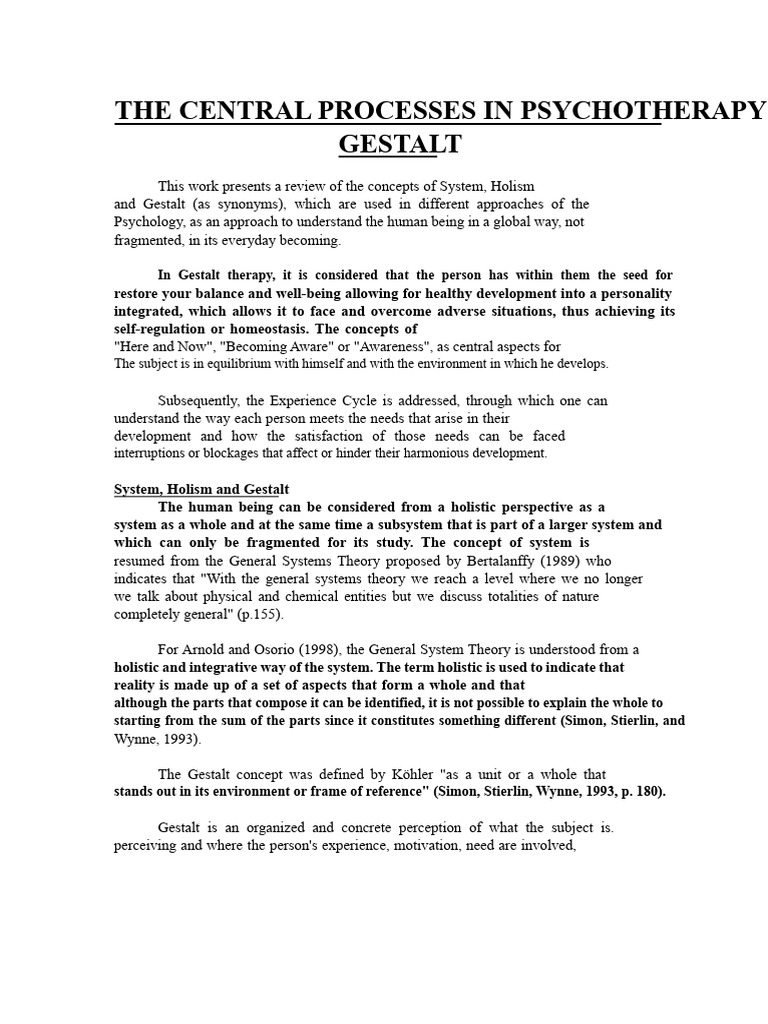 THE CENTRAL PROCESSES IN PSYCHOTHERAPY GESTALT

This work presents a review of the concepts of System, Holism and Gestalt (as synonyms), which are used in different approaches of the Psychology, as an approach to understand the human being in a global way, not fragmented, in its everyday becoming.

In Gestalt therapy, it is considered that the person has within them the seed for restore your balance and well-being allowing for healthy development into a personality integrated, which allows it to face and overcome adverse situations, thus achieving its self-regulation or homeostasis. The concepts of "Here and Now", "Becoming Aware" or "Awareness", as central aspects for The subject is in equilibrium with himself and with the environment in which he develops.

Subsequently, the Experience Cycle is addressed, through which one can understand the way each person meets the needs that arise in their development and how the satisfaction of those needs can be faced interruptions or blockages that affect or hinder their harmonious development.

System, Holism and Gestalt
The human being can be considered from a holistic perspective as a system as a whole and at the same time a subsystem that is part of a larger system and which can only be fragmented for its study. The concept of system is resumed from the General Systems Theory proposed by Bertalanffy (1989) who indicates that "With the general systems theory we reach a level where we no longer we talk about physical and chemical entities but we discuss totalities of nature completely general" (p.155).

For Arnold and Osorio (1998), the General System Theory is understood from a holistic and integrative way of the system. The term holistic is used to indicate that reality is made up of a set of aspects that form a whole and that although the parts that compose it can be identified, it is not possible to explain the whole to starting from the sum of the parts since it constitutes something different (Simon, Stierlin, and Wynne, 1993).

The Gestalt concept was defined by Köhler "as a unit or a whole that stands out in its environment or frame of reference" (Simon, Stierlin, Wynne, 1993, p. 180).

Gestalt is an organized and concrete perception of what the subject is. perceiving and where the person's experience, motivation, need are involved,